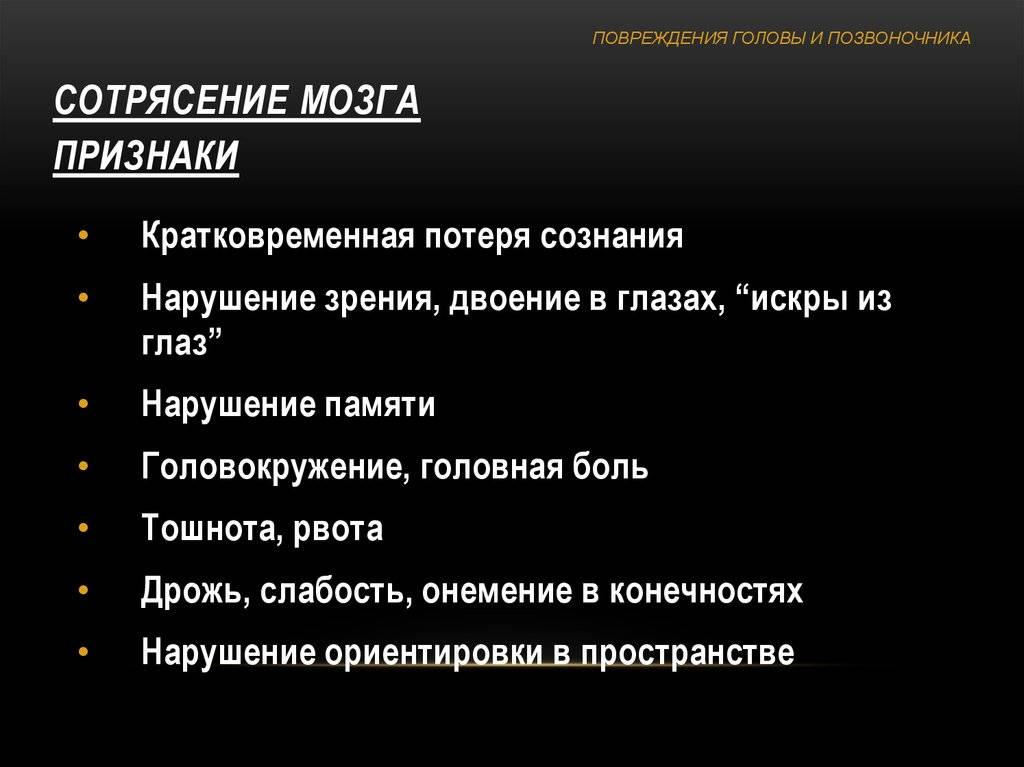 ПОВРЕЖДЕНИЯ ГОЛОВЫ И ПОЗВОНОЧНИКА

СОТРЯСЕНИЕ МОЗГА
ПРИЗНАКИ

• Кратковременная потеря сознания
• Нарушение зрения, двоение в глазах, “искры из глаз”
• Нарушение памяти
• Головокружение, головная боль
• Тошнота, рвота
• Дрожь, слабость, онемение в конечностях
• Нарушение ориентировки в пространстве